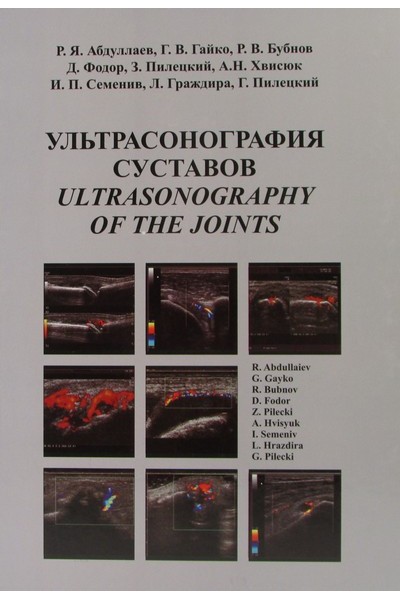 Р. Я. Абдуллаев, Г. В. Гайко, Р. В. Бубнов
Д. Фодор, З. Пилецкий, А.Н. Хвисюк
И. П. Семенив, Л. Граждира, Г. Пилецкий

УЛЬТРАСОНОГРАФИЯ
СУСТАВОВ
ULTRASONOGRAPHY
OF THE JOINTS

R. Abdullaiev
G. Gayko
R. Bubnov
D. Fodor
Z. Pilecki
A. Hvisyuk
I. Semeniv
L. Hrazdira
G. Pilecki